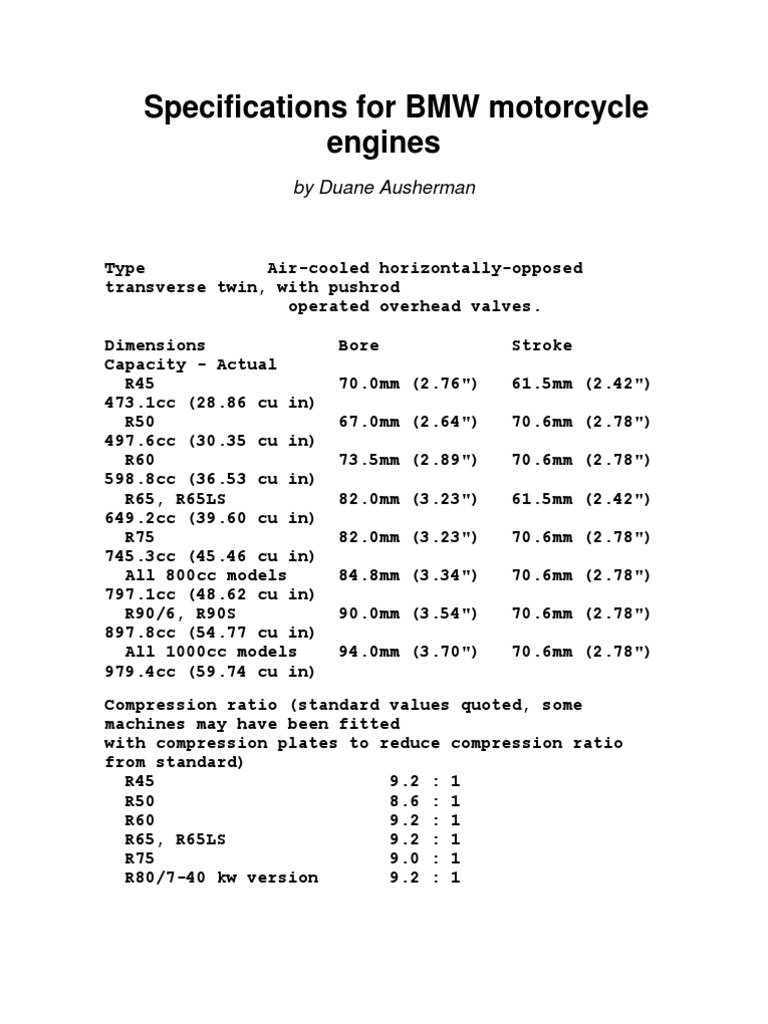 Specifications for BMW motorcycle engines

by Duane Ausherman

Type Air-cooled horizontally-opposed transverse twin, with pushrod
operated overhead valves.

Dimensions Bore Stroke
Capacity - Actual
R45 70.0mm (2.76") 61.5mm (2.42")
473.1cc (28.86 cu in)
R50 67.0mm (2.64") 70.6mm (2.78")
497.6cc (30.35 cu in)
R60 73.5mm (2.89") 70.6mm (2.78")
598.8cc (36.53 cu in)
R65, R65LS 82.0mm (3.23") 61.5mm (2.42")
649.2cc (39.60 cu in)
R75 82.0mm (3.23") 70.6mm (2.78")
745.3cc (45.46 cu in)
All 800cc models 84.8mm (3.34") 70.6mm (2.78")
797.1cc (48.62 cu in)
R90/6, R90S 90.0mm (3.54") 70.6mm (2.78")
897.8cc (54.77 cu in)
All 1000cc models 94.0mm (3.70") 70.6mm (2.78")
979.4cc (59.74 cu in)

Compression ratio (standard values quoted, some machines may have been fitted with compression plates to reduce compression ratio from standard)
R45 9.2 : 1
R50 8.6 : 1
R60 9.2 : 1
R65, R65LS 9.2 : 1
R75 9.0 : 1
R80/7-40 kw version 9.2 : 1